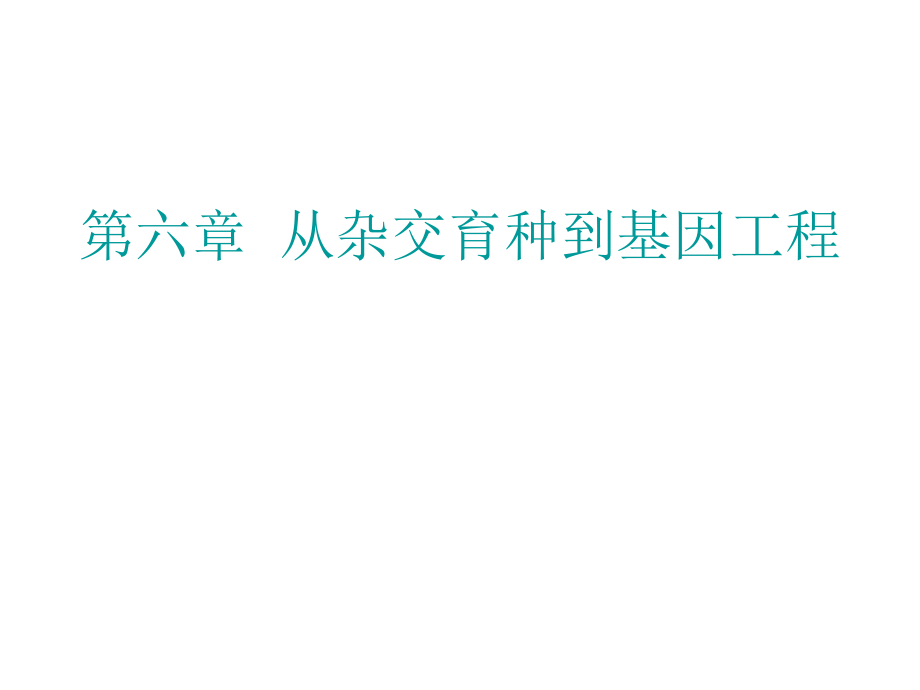 第六章 从杂交育种到基因工程